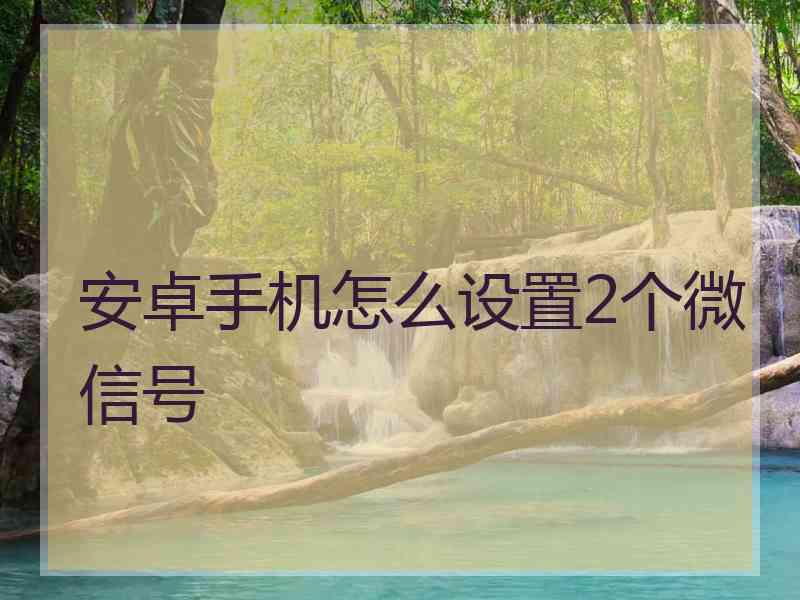 安卓手机怎么设置2个微信号